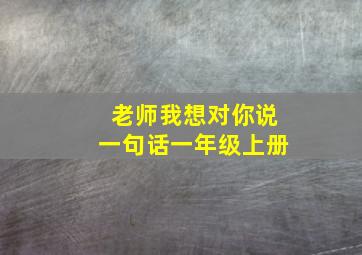 老师我想对你说
一句话一年级上册